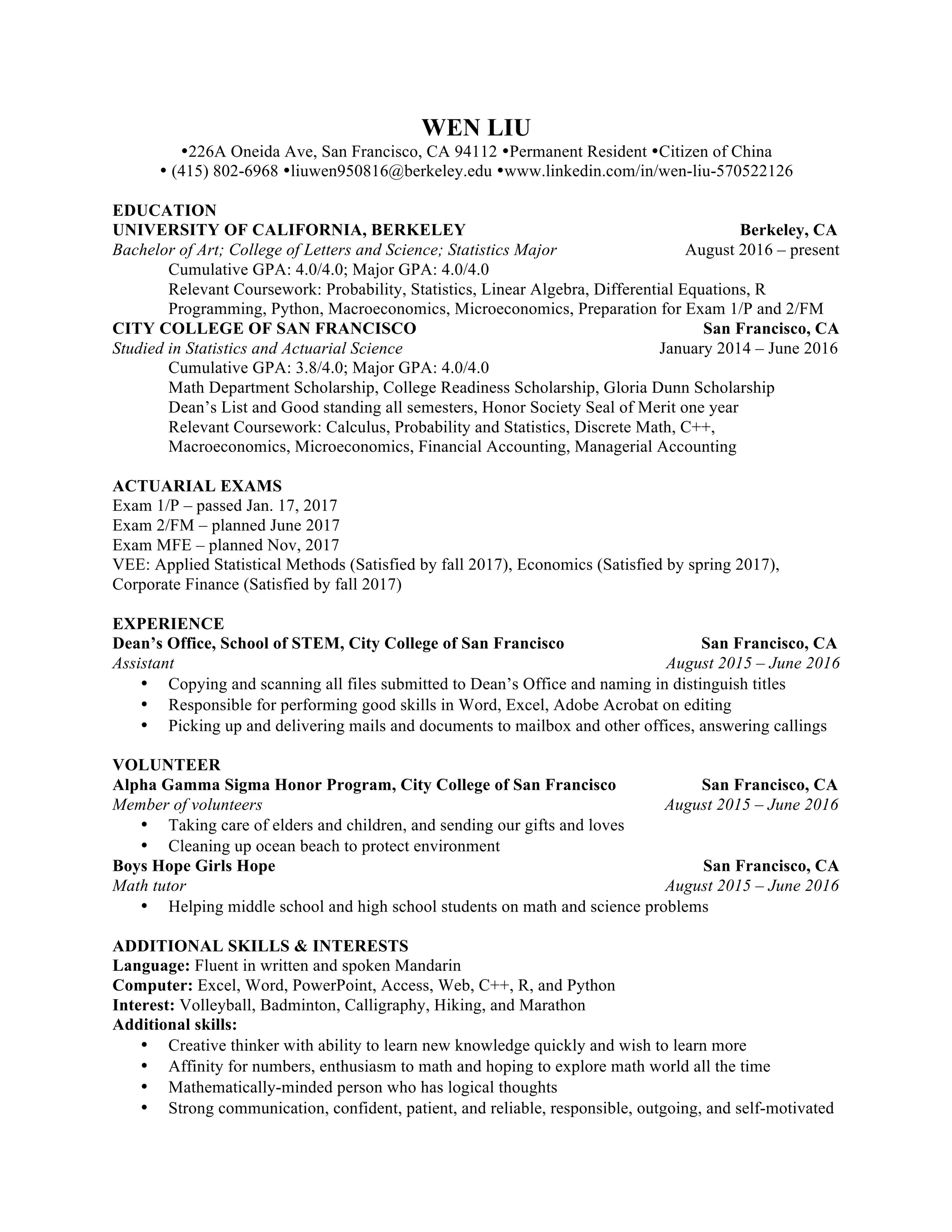 WEN LIU

•226A Oneida Ave, San Francisco, CA 94112 •Permanent Resident •Citizen of China
• (415) 802-6968 •liuwen950816@berkeley.edu •www.linkedin.com/in/wen-liu-570522126

EDUCATION
UNIVERSITY OF CALIFORNIA, BERKELEY Berkeley, CA
Bachelor of Art; College of Letters and Science; Statistics Major August 2016 – present
Cumulative GPA: 4.0/4.0; Major GPA: 4.0/4.0
Relevant Coursework: Probability, Statistics, Linear Algebra, Differential Equations, R Programming, Python, Macroeconomics, Microeconomics, Preparation for Exam 1/P and 2/FM
CITY COLLEGE OF SAN FRANCISCO San Francisco, CA
Studied in Statistics and Actuarial Science January 2014 – June 2016
Cumulative GPA: 3.8/4.0; Major GPA: 4.0/4.0
Math Department Scholarship, College Readiness Scholarship, Gloria Dunn Scholarship
Dean's List and Good standing all semesters, Honor Society Seal of Merit one year
Relevant Coursework: Calculus, Probability and Statistics, Discrete Math, C++, Macroeconomics, Microeconomics, Financial Accounting, Managerial Accounting

ACTUARIAL EXAMS
Exam 1/P – passed Jan. 17, 2017
Exam 2/FM – planned June 2017
Exam MFE – planned Nov, 2017
VEE: Applied Statistical Methods (Satisfied by fall 2017), Economics (Satisfied by spring 2017), Corporate Finance (Satisfied by fall 2017)

EXPERIENCE
Dean's Office, School of STEM, City College of San Francisco San Francisco, CA
Assistant August 2015 – June 2016
• Copying and scanning all files submitted to Dean's Office and naming in distinguish titles
• Responsible for performing good skills in Word, Excel, Adobe Acrobat on editing
• Picking up and delivering mails and documents to mailbox and other offices, answering callings

VOLUNTEER
Alpha Gamma Sigma Honor Program, City College of San Francisco San Francisco, CA
Member of volunteers August 2015 – June 2016
• Taking care of elders and children, and sending our gifts and loves
• Cleaning up ocean beach to protect environment
Boys Hope Girls Hope San Francisco, CA
Math tutor August 2015 – June 2016
• Helping middle school and high school students on math and science problems

ADDITIONAL SKILLS & INTERESTS
Language: Fluent in written and spoken Mandarin
Computer: Excel, Word, PowerPoint, Access, Web, C++, R, and Python
Interest: Volleyball, Badminton, Calligraphy, Hiking, and Marathon
Additional skills:
• Creative thinker with ability to learn new knowledge quickly and wish to learn more
• Affinity for numbers, enthusiasm to math and hoping to explore math world all the time
• Mathematically-minded person who has logical thoughts
• Strong communication, confident, patient, and reliable, responsible, outgoing, and self-motivated